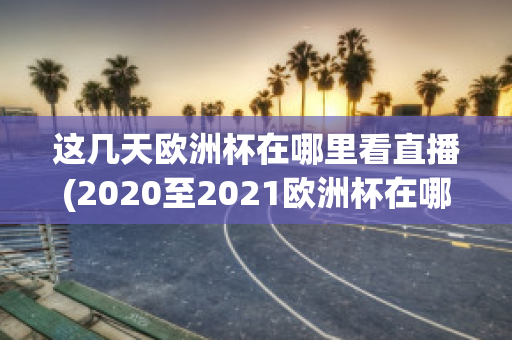 这几天欧洲杯在哪里看直播(2020至2021欧洲杯在哪